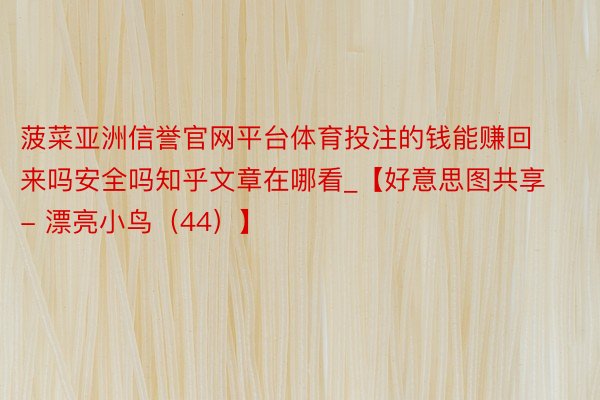 菠菜亚洲信誉官网平台体育投注的钱能赚回来吗安全吗知乎文章在哪看_【好意思图共享 – 漂亮小鸟（44）】